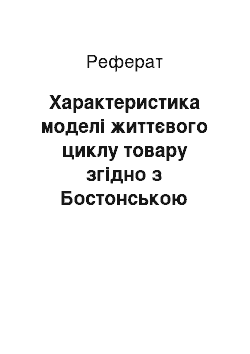 Реферат

Характеристика моделі життєвого циклу товару згідно з Бостонською